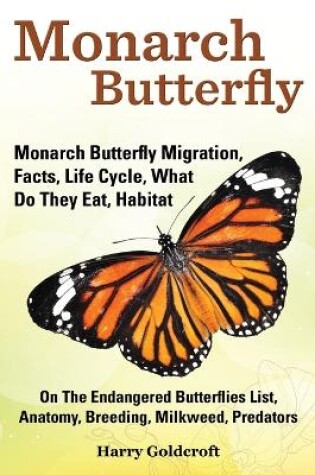 Monarch Butterfly

Monarch Butterfly Migration, Facts, Life Cycle, What Do They Eat, Habitat

On The Endangered Butterflies List, Anatomy, Breeding, Milkweed, Predators

Harry Goldcroft